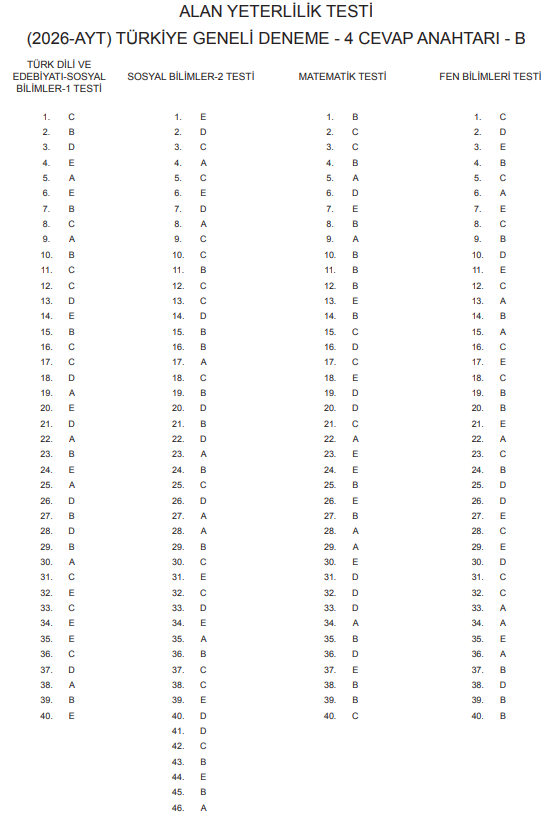 ALAN YETERLİLİK TESTİ

(2026-AYT) TÜRKİYE GENELİ DENEME - 4 CEVAP ANAHTARI - B

TÜRK DİLİ VE EDEBİYATI-SOSYAL BİLİMLER-1 TESTİ

1. C
2. B
3. D
4. E
5. A
6. E
7. B
8. C
9. A
10. B
11. C
12. C
13. D
14. E
15. B
16. C
17. C
18. D
19. A
20. E
21. D
22. A
23. B
24. E
25. A
26. D
27. B
28. D
29. B
30. A
31. C
32. E
33. C
34. E
35. E
36. C
37. D
38. A
39. B
40. E

SOSYAL BİLİMLER-2 TESTİ

1. E
2. D
3. C
4. A
5. C
6. E
7. D
8. A
9. C
10. C
11. B
12. C
13. C
14. D
15. B
16. B
17. A
18. C
19. B
20. D
21. B
22. D
23. A
24. B
25. C
26. D
27. A
28. A
29. B
30. C
31. E
32. C
33. D
34. E
35. A
36. B
37. C
38. C
39. E
40. D
41. D
42. C
43. B
44. E
45. B
46. A

MATEMATİK TESTİ

1. B
2. C
3. C
4. B
5. A
6. D
7. E
8. B
9. A
10. B
11. B
12. B
13. E
14. B
15. C
16. D
17. C
18. E
19. D
20. D
21. C
22. A
23. E
24. E
25. B
26. E
27. B
28. A
29. A
30. E
31. D
32. D
33. D
34. A
35. B
36. D
37. E
38. B
39. B
40. C

FEN BİLİMLERİ TESTİ

1. C
2. D
3. E
4. B
5. C
6. A
7. E
8. C
9. B
10. D
11. E
12. C
13. A
14. B
15. A
16. C
17. E
18. C
19. B
20. B
21. E
22. A
23. C
24. B
25. D
26. D
27. E
28. C
29. E
30. D
31. C
32. C
33. A
34. A
35. E
36. A
37. B
38. D
39. B
40. B